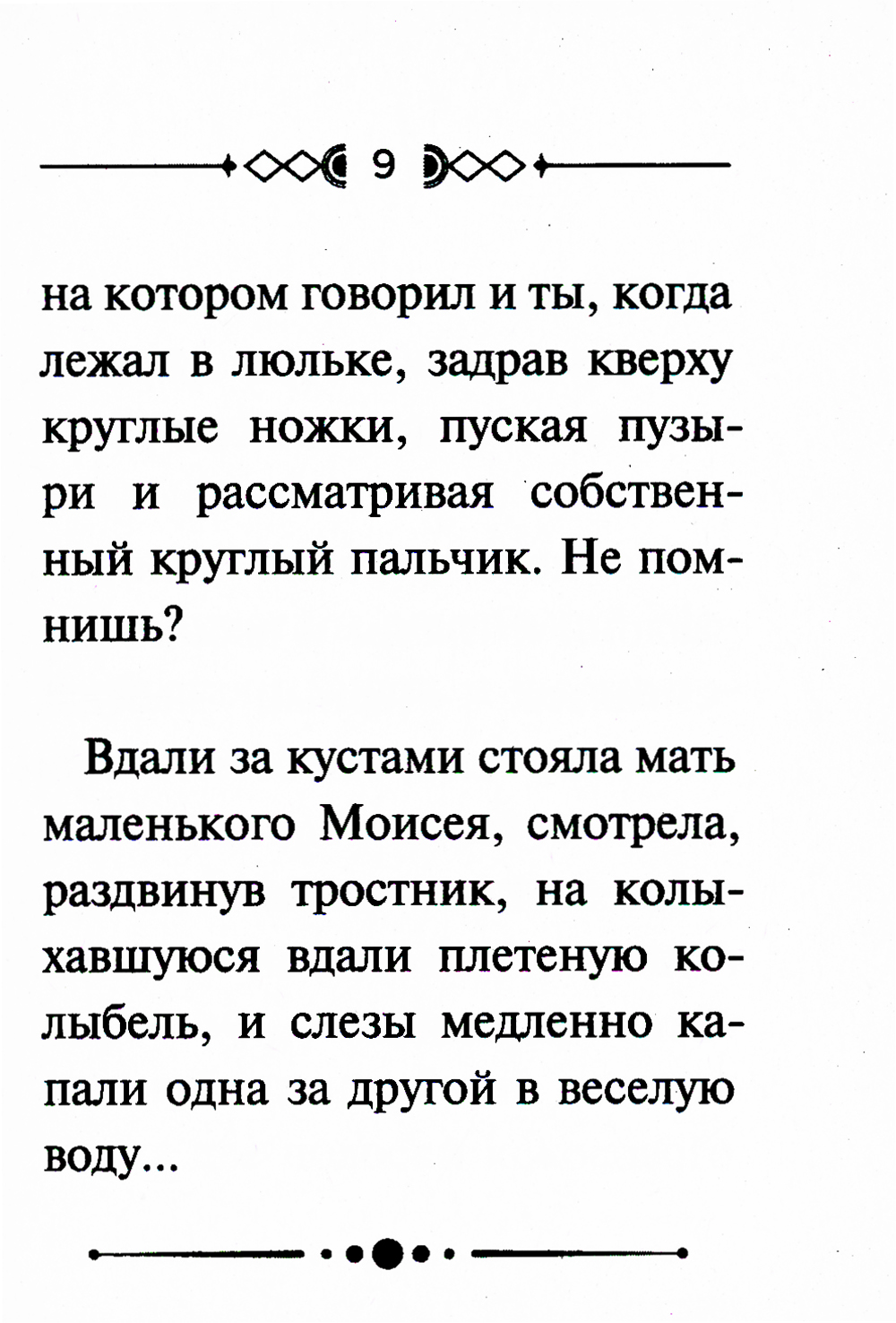 9

на котором говорил и ты, когда лежал в люльке, задрав кверху круглые ножки, пуская пузыри и рассматривая собственный круглый пальчик. Не помнишь?

Вдали за кустами стояла мать маленького Моисея, смотрела, раздвинув тростник, на колыхавшуюся вдали плетеную колыбель, и слезы медленно капали одна за другой в веселую воду...